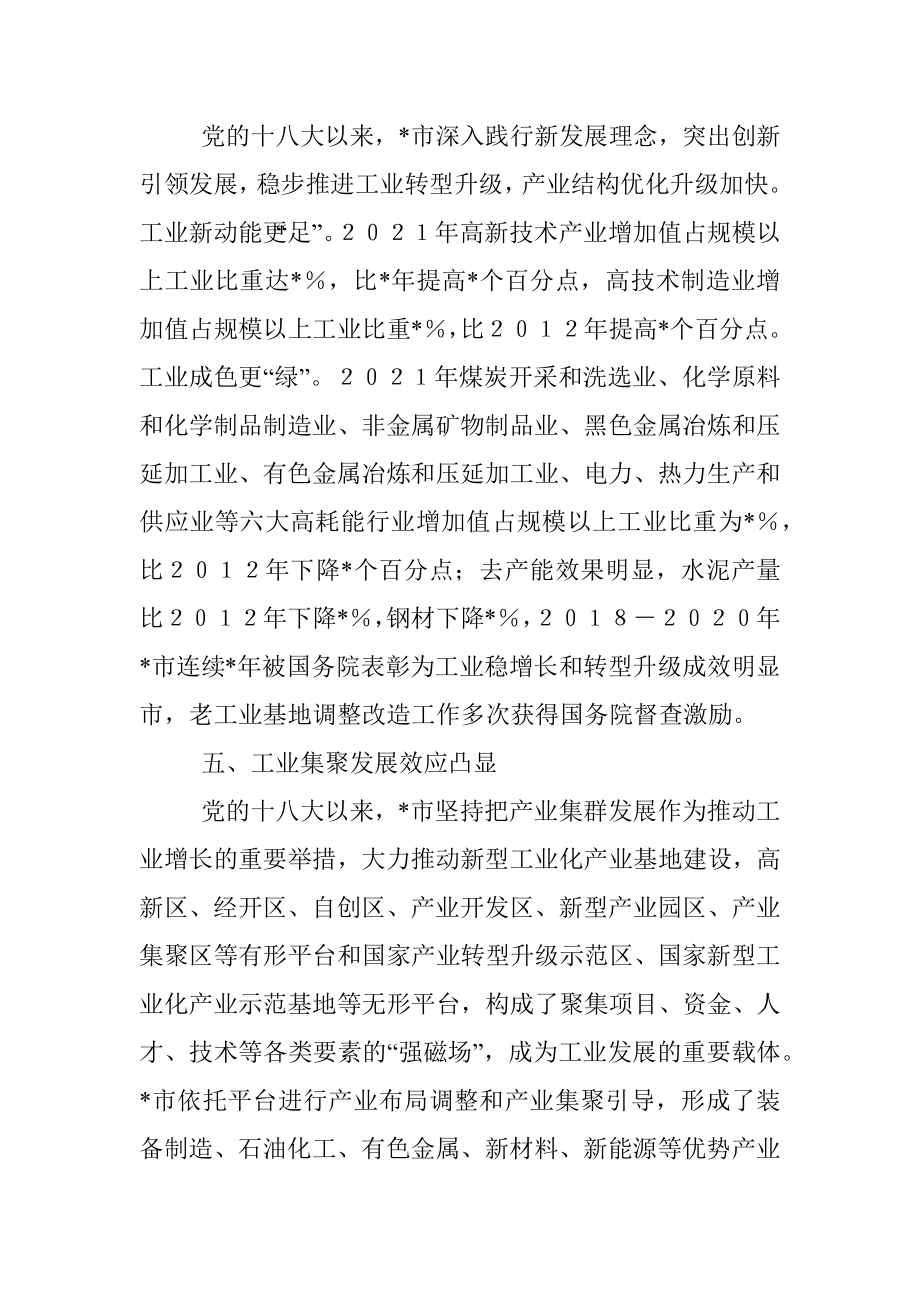 党的十八大以来，*市深入践行新发展理念，突出创新引领发展，稳步推进工业转型升级，产业结构优化升级加快。工业新动能更足”。２０２１年高新技术产业增加值占规模以上工业比重达*%，比*年提高*个百分点，高技术制造业增加值占规模以上工业比重*%，比２０１２年提高*个百分点。工业成色更“绿”。２０２１年煤炭开采和洗选业、化学原料和化学制品制造业、非金属矿物制品业、黑色金属冶炼和压延加工业、有色金属冶炼和压延加工业、电力、热力生产和供应业等六大高耗能行业增加值占规模以上工业比重为*%，比２０１２年下降*个百分点；去产能效果明显，水泥产量比２０１２年下降*%，钢材下降*%，２０１８－２０２０年*市连续*年被国务院表彰为工业稳增长和转型升级成效明显市，老工业基地调整改造工作多次获得国务院督查激励。

五、工业集聚发展效应凸显

党的十八大以来，*市坚持把产业集群发展作为推动工业增长的重要举措，大力推动新型工业化产业基地建设，高新区、经开区、自创区、产业开发区、新型产业园区、产业集聚区等有形平台和国家产业转型升级示范区、国家新型工业化产业示范基地等无形平台，构成了聚集项目、资金、人才、技术等各类要素的“强磁场”，成为工业发展的重要载体。*市依托平台进行产业布局调整和产业集聚引导，形成了装备制造、石油化工、有色金属、新材料、新能源等优势产业